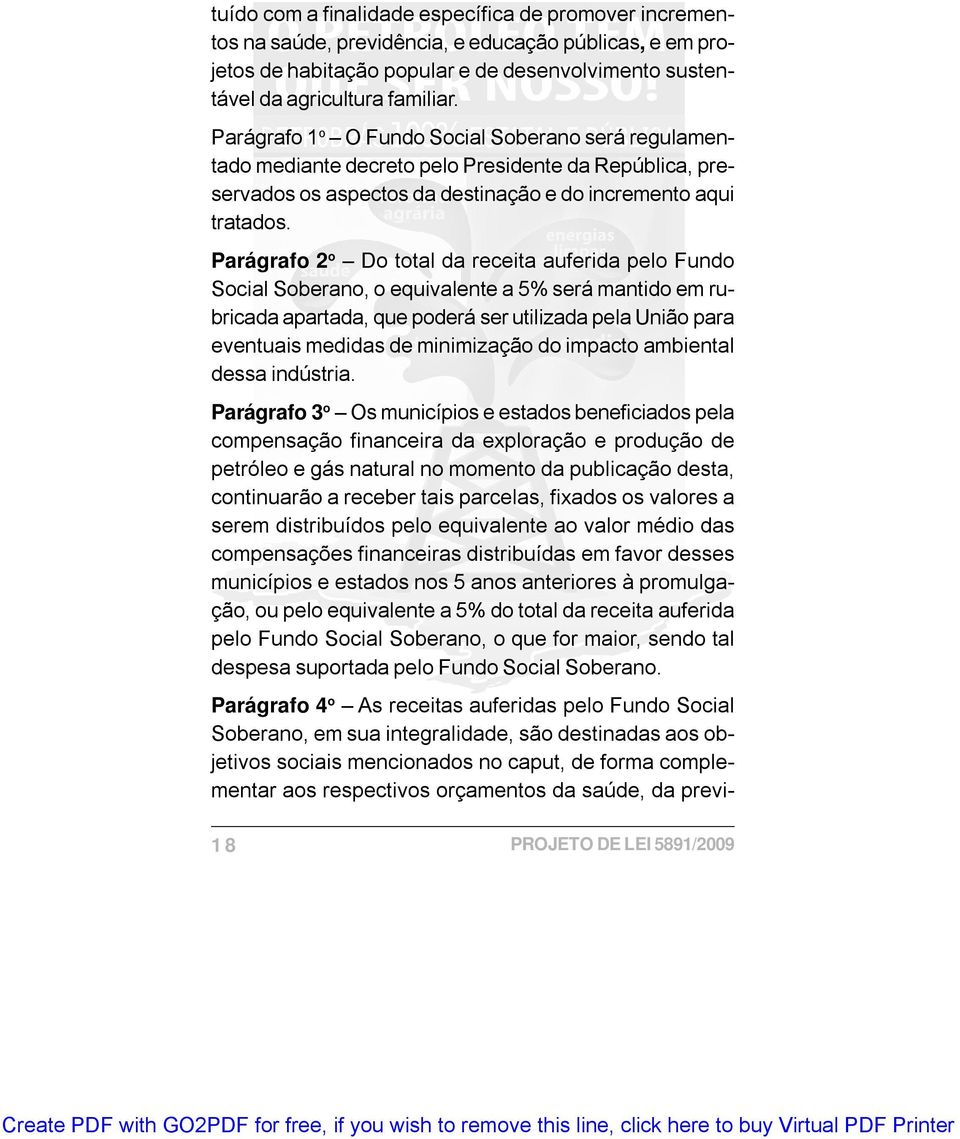 tuído com a finalidade específica de promover incrementos na saúde, previdência, e educação públicas, e em projetos de habitação popular e de desenvolvimento sustentável da agricultura familiar.

Parágrafo 1º – O Fundo Social Soberano será regulamentado mediante decreto pelo Presidente da República, preservados os aspectos da destinação e do incremento aqui tratados.

Parágrafo 2º – Do total da receita auferida pelo Fundo Social Soberano, o equivalente a 5% será mantido em rubricada apartada, que poderá ser utilizada pela União para eventuais medidas de minimização do impacto ambiental dessa indústria.

Parágrafo 3º – Os municípios e estados beneficiados pela compensação financeira da exploração e produção de petróleo e gás natural no momento da publicação desta, continuarão a receber tais parcelas, fixados os valores a serem distribuídos pelo equivalente ao valor médio das compensações financeiras distribuídas em favor desses municípios e estados nos 5 anos anteriores à promulgação, ou pelo equivalente a 5% do total da receita auferida pelo Fundo Social Soberano, o que for maior, sendo tal despesa suportada pelo Fundo Social Soberano.

Parágrafo 4º – As receitas auferidas pelo Fundo Social Soberano, em sua integralidade, são destinadas aos objetivos sociais mencionados no caput, de forma complementar aos respectivos orçamentos da saúde, da previ-

18 PROJETO DE LEI 5891/2009

Create PDF with GO2PDF for free, if you wish to remove this line, click here to buy Virtual PDF Printer